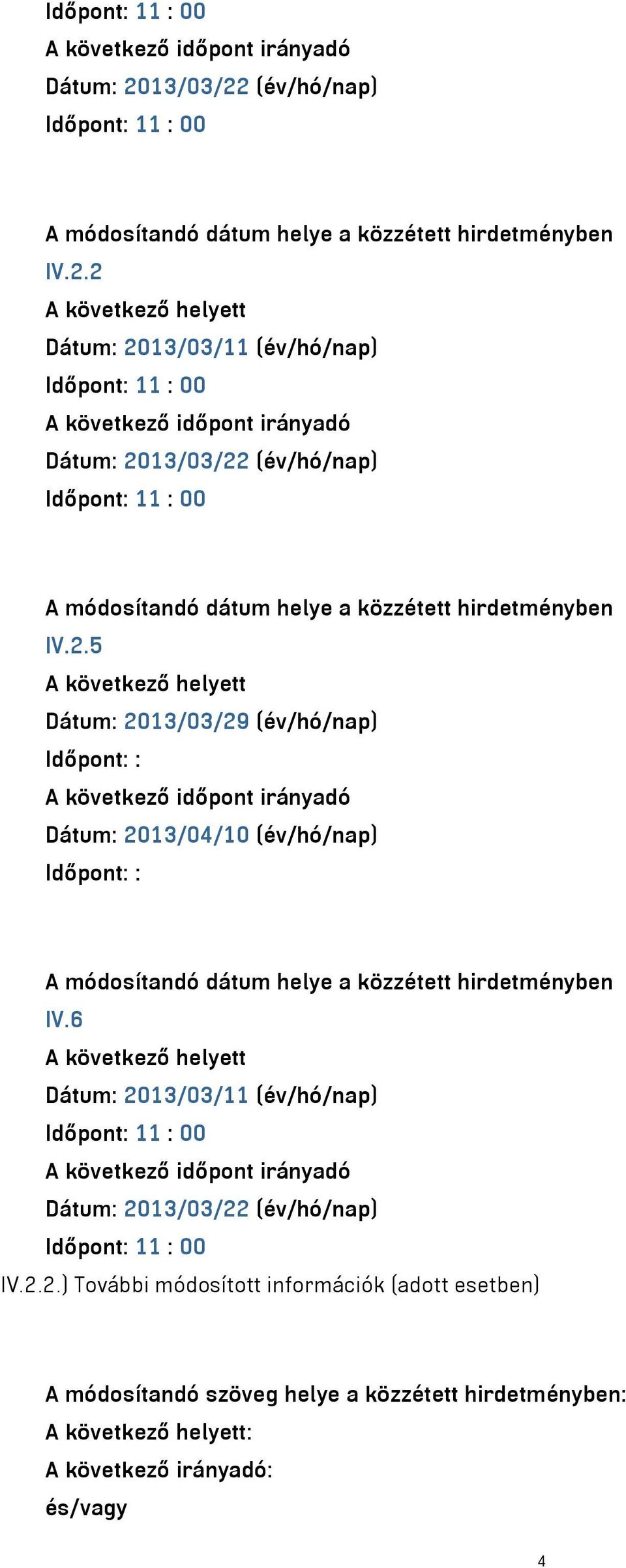 Időpont: 11 : 00
A következő időpont irányadó
Dátum: 2013/03/22 (év/hó/nap)
Időpont: 11 : 00

A módosítandó dátum helye a közzétett hirdetményben
IV.2.2
A következő helyett
Dátum: 2013/03/11 (év/hó/nap)
Időpont: 11 : 00
A következő időpont irányadó
Dátum: 2013/03/22 (év/hó/nap)
Időpont: 11 : 00

A módosítandó dátum helye a közzétett hirdetményben
IV.2.5
A következő helyett
Dátum: 2013/03/29 (év/hó/nap)
Időpont: :
A következő időpont irányadó
Dátum: 2013/04/10 (év/hó/nap)
Időpont: :

A módosítandó dátum helye a közzétett hirdetményben
IV.6
A következő helyett
Dátum: 2013/03/11 (év/hó/nap)
Időpont: 11 : 00
A következő időpont irányadó
Dátum: 2013/03/22 (év/hó/nap)
Időpont: 11 : 00
IV.2.2.) További módosított információk (adott esetben)

A módosítandó szöveg helye a közzétett hirdetményben:
A következő helyett:
A következő irányadó:
és/vagy

4